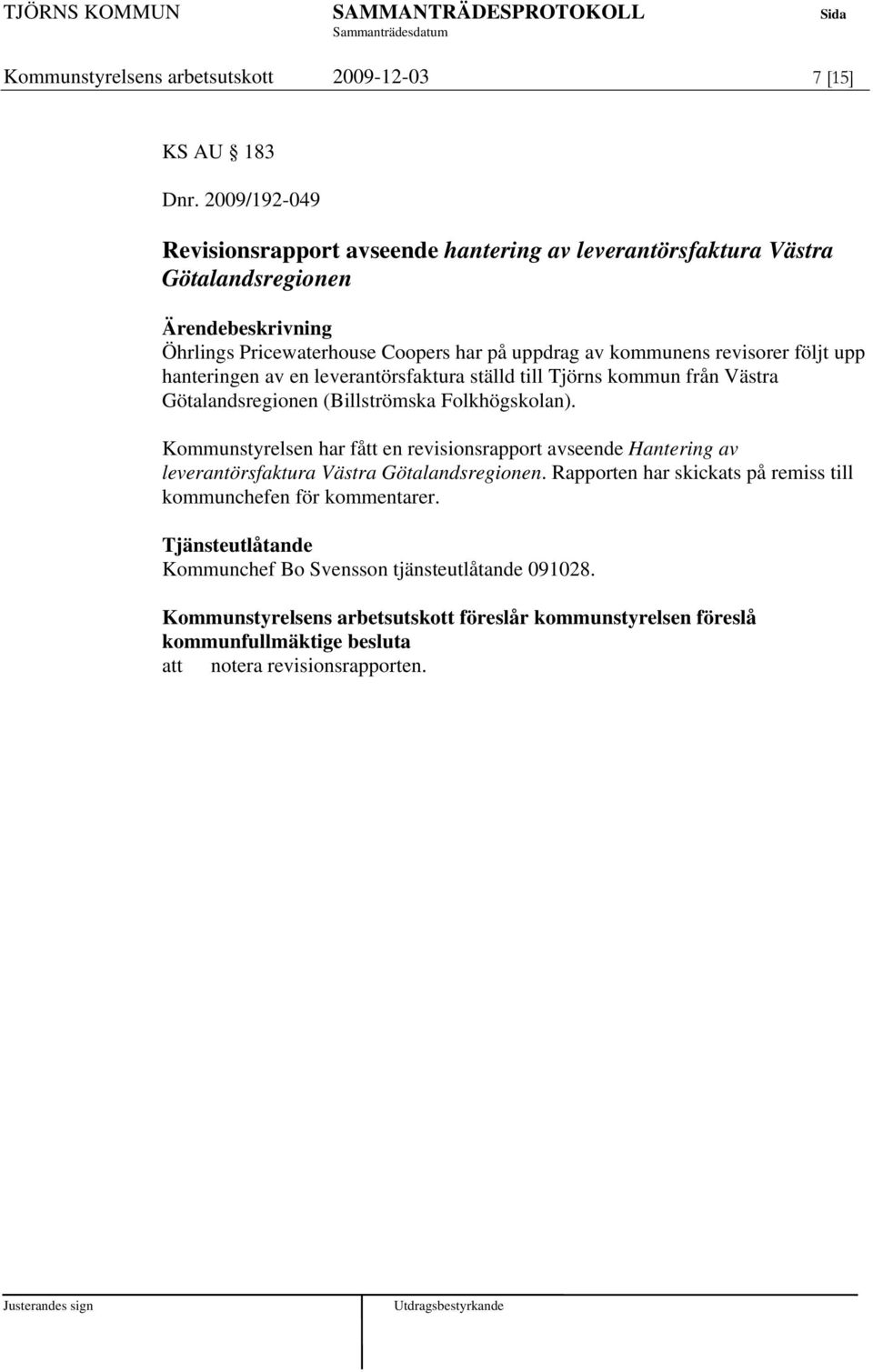 TJÖRNS KOMMUN SAMMANTRÄDESPROTOKOLL Sida
Sammanträdesdatum
Kommunstyrelsens arbetsutskott 2009-12-03 7 [15]

KS AU 183

Dnr. 2009/192-049

Revisionsrapport avseende hantering av leverantörsfaktura Västra Götalandsregionen

Ärendebeskrivning
Öhrlings Pricewaterhouse Coopers har på uppdrag av kommunens revisorer följt upp hanteringen av en leverantörsfaktura ställd till Tjörns kommun från Västra Götalandsregionen (Billströmska Folkhögskolan).

Kommunstyrelsen har fått en revisionsrapport avseende Hantering av leverantörsfaktura Västra Götalandsregionen. Rapporten har skickats på remiss till kommunchefen för kommentarer.

Tjänsteutlåtande
Kommunchef Bo Svensson tjänsteutlåtande 091028.

Kommunstyrelsens arbetsutskott föreslår kommunstyrelsen föreslå kommunfullmäktige besluta
att notera revisionsrapporten.

Justerandes sign Utdragsbestyrkande